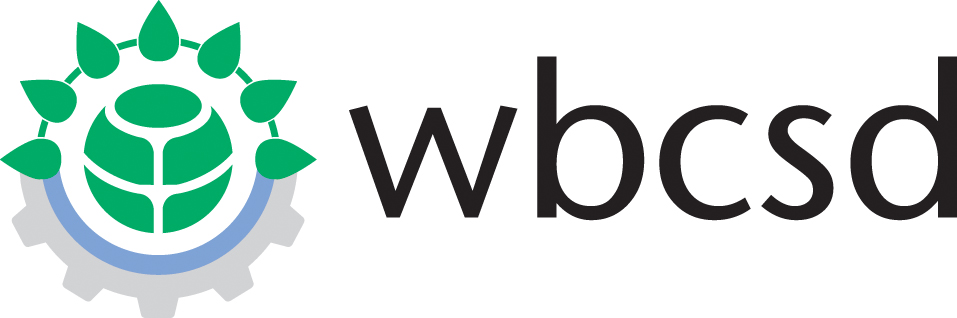 wbcsd